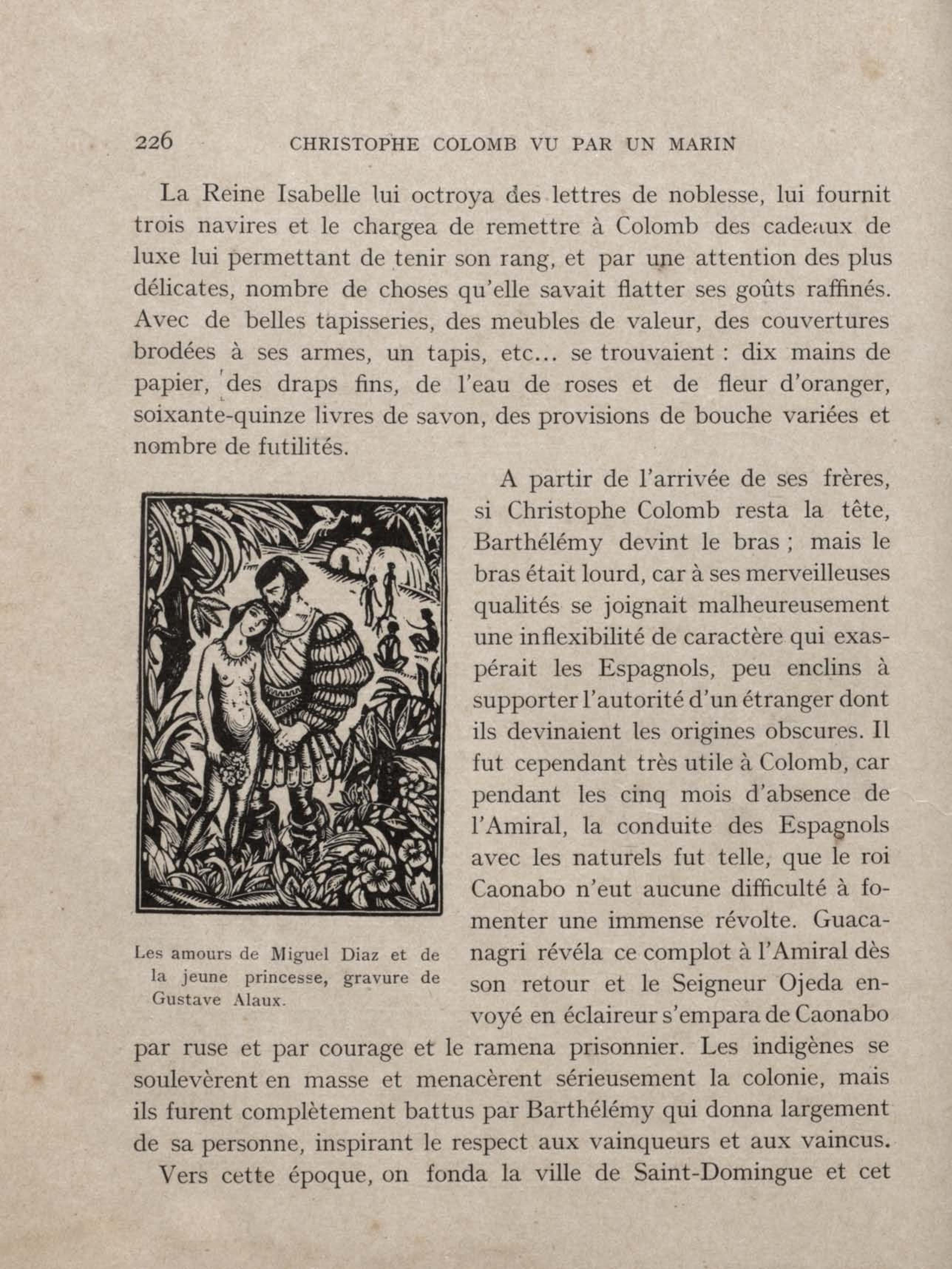 226 CHRISTOPHE COLOMB VU PAR UN MARIN

La Reine Isabelle lui octroya des lettres de noblesse, lui fournit trois navires et le chargea de remettre à Colomb des cadeaux de luxe lui permettant de tenir son rang, et par une attention des plus délicates, nombre de choses qu'elle savait flatter ses goûts raffinés. Avec de belles tapisseries, des meubles de valeur, des couvertures brodées à ses armes, un tapis, etc... se trouvaient : dix mains de papier, des draps fins, de l'eau de roses et de fleur d'oranger, soixante-quinze livres de savon, des provisions de bouche variées et nombre de futilités.

A partir de l'arrivée de ses frères, si Christophe Colomb resta la tête, Barthélémy devint le bras ; mais le bras était lourd, car à ses merveilleuses qualités se joignait malheureusement une inflexibilité de caractère qui exaspérait les Espagnols, peu enclins à supporter l'autorité d'un étranger dont ils devinaient les origines obscures. Il fut cependant très utile à Colomb, car pendant les cinq mois d'absence de l'Amiral, la conduite des Espagnols avec les naturels fut telle, que le roi Caonabo n'eut aucune difficulté à fomenter une immense révolte. Guacanagri révéla ce complot à l'Amiral dès son retour et le Seigneur Ojeda envoyé en éclaireur s'empara de Caonabo par ruse et par courage et le ramena prisonnier. Les indigènes se soulevèrent en masse et menacèrent sérieusement la colonie, mais ils furent complètement battus par Barthélémy qui donna largement de sa personne, inspirant le respect aux vainqueurs et aux vaincus.

Les amours de Miguel Diaz et de la jeune princesse, gravure de Gustave Alaux.

Vers cette époque, on fonda la ville de Saint-Domingue et cet